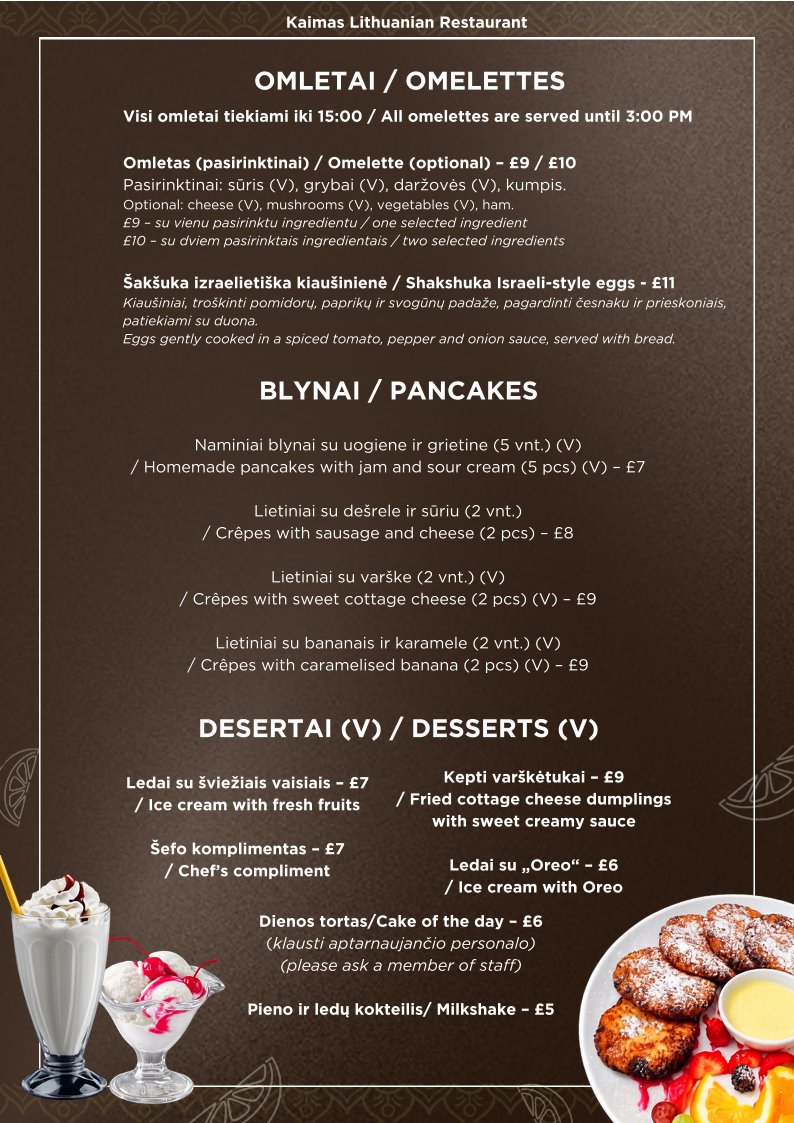 Kaimas Lithuanian Restaurant

OMLETAI / OMELETTES

Visi omletai tiekiami iki 15:00 / All omelettes are served until 3:00 PM

Omletas (pasirinktinai) / Omelette (optional) – £9 / £10
Pasirinktinai: sūris (V), grybai (V), daržovės (V), kumpis.
Optional: cheese (V), mushrooms (V), vegetables (V), ham.
£9 – su vienu pasirinktu ingredientu / one selected ingredient
£10 – su dviem pasirinktais ingredientais / two selected ingredients

Šakšuka izraelietiška kiaušinienė / Shakshuka Israeli-style eggs - £11
Kiaušiniai, troškinti pomidorų, paprikų ir svogūnų padaže, pagardinti česnaku ir prieskoniais, patiekiami su duona.
Eggs gently cooked in a spiced tomato, pepper and onion sauce, served with bread.

BLYNAI / PANCAKES

Naminiai blynai su uogiene ir grietine (5 vnt.) (V) / Homemade pancakes with jam and sour cream (5 pcs) (V) – £7

Lietiniai su dešrele ir sūriu (2 vnt.) / Crêpes with sausage and cheese (2 pcs) – £8

Lietiniai su varške (2 vnt.) (V) / Crêpes with sweet cottage cheese (2 pcs) (V) – £9

Lietiniai su bananais ir karamele (2 vnt.) (V) / Crêpes with caramelised banana (2 pcs) (V) – £9

DESERTAI (V) / DESSERTS (V)

Ledai su šviežiais vaisiais – £7 / Ice cream with fresh fruits

Šefo komplimentas – £7 / Chef's compliment

Kepti varškėtukai – £9 / Fried cottage cheese dumplings with sweet creamy sauce

Ledai su „Oreo“ – £6 / Ice cream with Oreo

Dienos tortas/Cake of the day – £6
(klausti aptarnaujančio personalo)
(please ask a member of staff)

Pieno ir ledų kokteilis/ Milkshake – £5